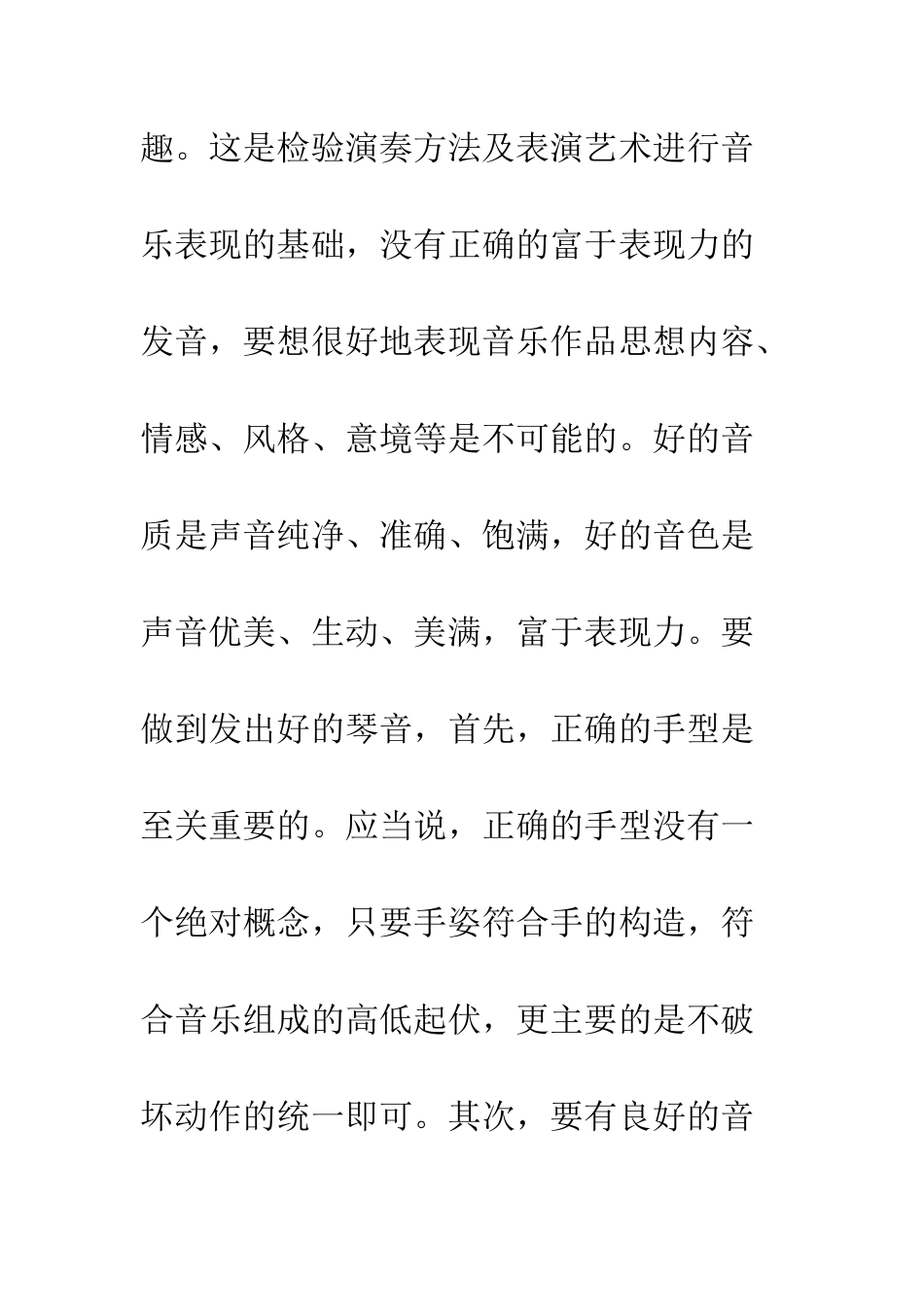 趣。这是检验演奏方法及表演艺术进行音乐表现的基础，没有正确的富于表现力的发音，要想很好地表现音乐作品思想内容、情感、风格、意境等是不可能的。好的音质是声音纯净、准确、饱满，好的音色是声音优美、生动、美满，富于表现力。要做到发出好的琴音，首先，正确的手型是至关重要的。应当说，正确的手型没有一个绝对概念，只要手姿符合手的构造，符合音乐组成的高低起伏，更主要的是不破坏动作的统一即可。其次，要有良好的音